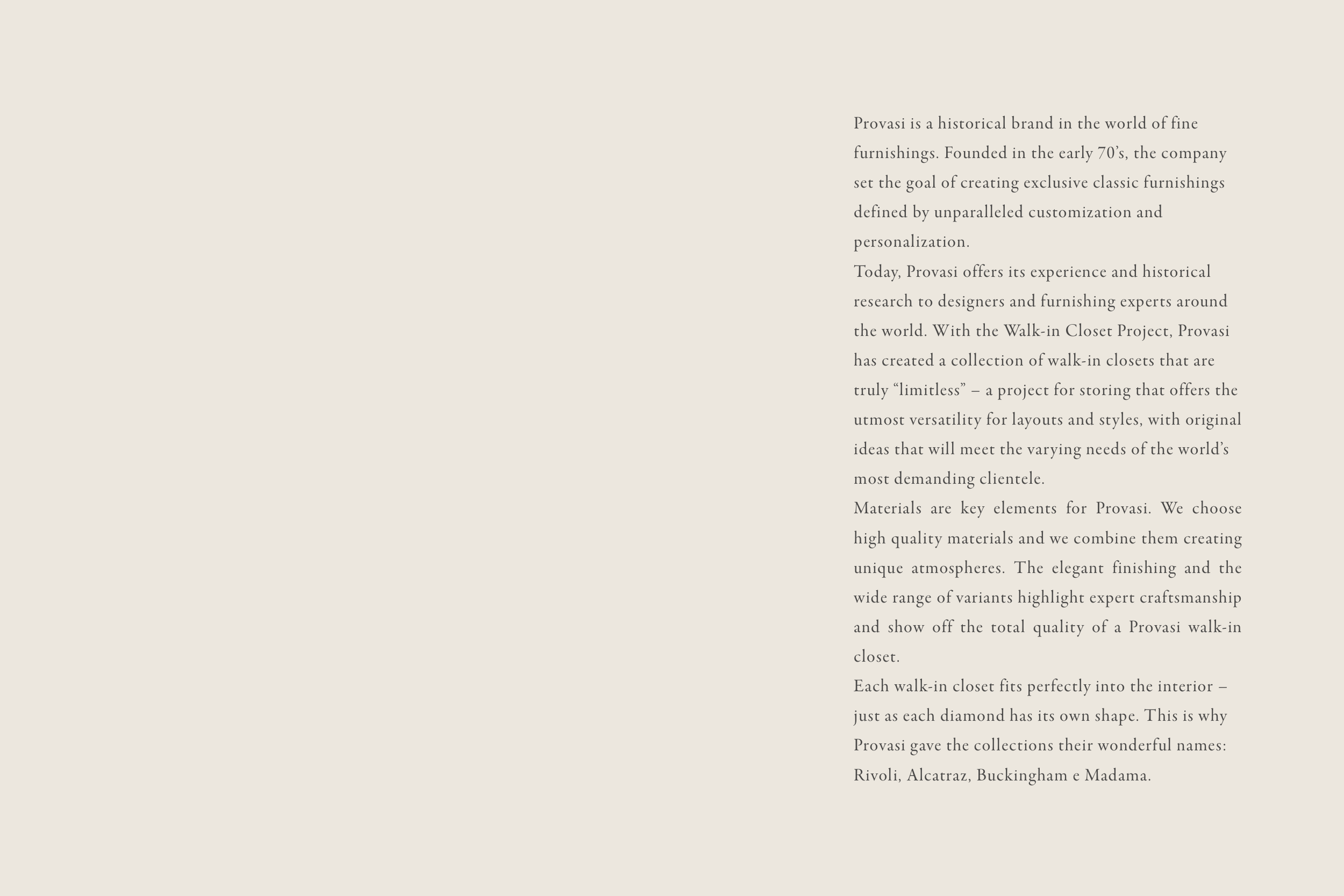 Provasi is a historical brand in the world of fine furnishings. Founded in the early 70's, the company set the goal of creating exclusive classic furnishings defined by unparalleled customization and personalization.

Today, Provasi offers its experience and historical research to designers and furnishing experts around the world. With the Walk-in Closet Project, Provasi has created a collection of walk-in closets that are truly "limitless" – a project for storing that offers the utmost versatility for layouts and styles, with original ideas that will meet the varying needs of the world's most demanding clientele.

Materials are key elements for Provasi. We choose high quality materials and we combine them creating unique atmospheres. The elegant finishing and the wide range of variants highlight expert craftsmanship and show off the total quality of a Provasi walk-in closet.

Each walk-in closet fits perfectly into the interior – just as each diamond has its own shape. This is why Provasi gave the collections their wonderful names: Rivoli, Alcatraz, Buckingham e Madama.